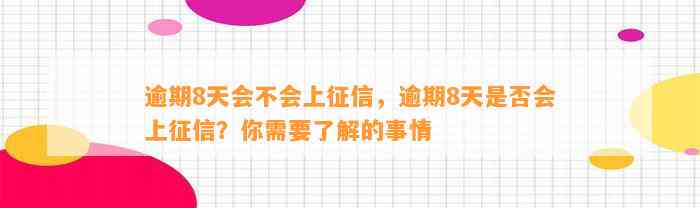 逾期8天会不会上征信，逾期8天是否会上征信？你需要了解的事情